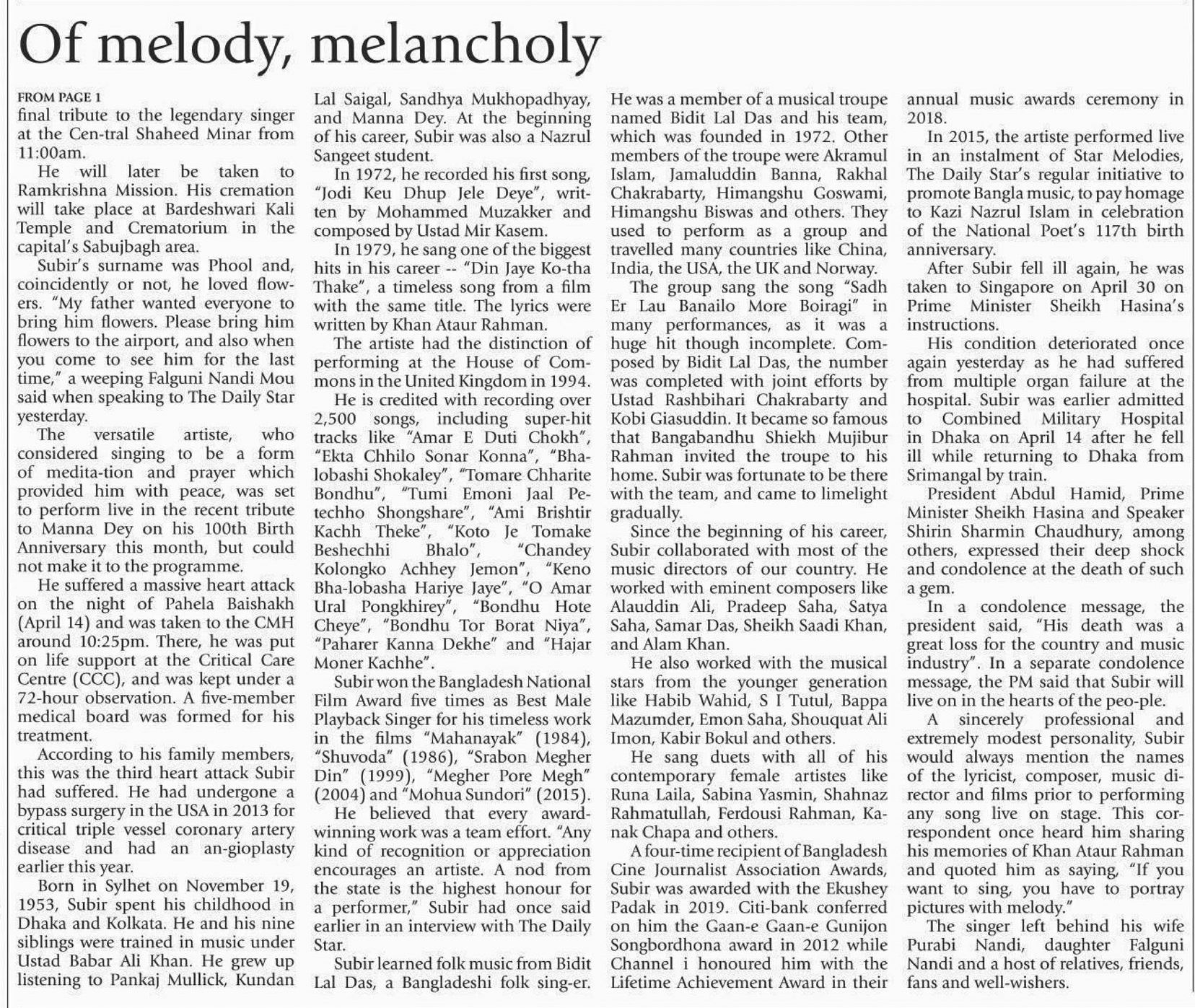 Of melody, melancholy

FROM PAGE 1
final tribute to the legendary singer at the Cen-tral Shaheed Minar from 11:00am.

He will later be taken to Ramkrishna Mission. His cremation will take place at Bardeshwari Kali Temple and Crematorium in the capital's Sabujbagh area.

Subir's surname was Phool and, coincidently or not, he loved flowers. "My father wanted everyone to bring him flowers. Please bring him flowers to the airport, and also when you come to see him for the last time," a weeping Falguni Nandi Mou said when speaking to The Daily Star yesterday.

The versatile artiste, who considered singing to be a form of medita-tion and prayer which provided him with peace, was set to perform live in the recent tribute to Manna Dey on his 100th Birth Anniversary this month, but could not make it to the programme.

He suffered a massive heart attack on the night of Pahela Baishakh (April 14) and was taken to the CMH around 10:25pm. There, he was put on life support at the Critical Care Centre (CCC), and was kept under a 72-hour observation. A five-member medical board was formed for his treatment.

According to his family members, this was the third heart attack Subir had suffered. He had undergone a bypass surgery in the USA in 2013 for critical triple vessel coronary artery disease and had an an-gioplasty earlier this year.

Born in Sylhet on November 19, 1953, Subir spent his childhood in Dhaka and Kolkata. He and his nine siblings were trained in music under Ustad Babar Ali Khan. He grew up listening to Pankaj Mullick, Kundan Lal Saigal, Sandhya Mukhopadhyay, and Manna Dey. At the beginning of his career, Subir was also a Nazrul Sangeet student.

In 1972, he recorded his first song, "Jodi Keu Dhup Jele Deye", written by Mohammed Muzakker and composed by Ustad Mir Kasem.

In 1979, he sang one of the biggest hits in his career -- "Din Jaye Ko-tha Thake", a timeless song from a film with the same title. The lyrics were written by Khan Ataur Rahman.

The artiste had the distinction of performing at the House of Commons in the United Kingdom in 1994.

He is credited with recording over 2,500 songs, including super-hit tracks like "Amar E Duti Chokh", "Ekta Chhilo Sonar Konna", "Bhalobashi Shokaley", "Tomare Chharite Bondhu", "Tumi Emoni Jaal Petechho Shongshare", "Ami Brishtir Kachh Theke", "Koto Je Tomake Beshechhi Bhalo", "Chandey Kolongko Achhey Jemon", "Keno Bha-lobasha Hariye Jaye", "O Amar Ural Pongkhirey", "Bondhu Hote Cheye", "Bondhu Tor Borat Niya", "Paharer Kanna Dekhe" and "Hajar Moner Kachhe".

Subir won the Bangladesh National Film Award five times as Best Male Playback Singer for his timeless work in the films "Mahanayak" (1984), "Shuvoda" (1986), "Srabon Megher Din" (1999), "Megher Pore Megh" (2004) and "Mohua Sundori" (2015).

He believed that every award-winning work was a team effort. "Any kind of recognition or appreciation encourages an artiste. A nod from the state is the highest honour for a performer," Subir had once said earlier in an interview with The Daily Star.

Subir learned folk music from Bidit Lal Das, a Bangladeshi folk sing-er. He was a member of a musical troupe named Bidit Lal Das and his team, which was founded in 1972. Other members of the troupe were Akramul Islam, Jamaluddin Banna, Rakhal Chakrabarty, Himangshu Goswami, Himangshu Biswas and others. They used to perform as a group and travelled many countries like China, India, the USA, the UK and Norway.

The group sang the song "Sadh Er Lau Banailo More Boiragi" in many performances, as it was a huge hit though incomplete. Composed by Bidit Lal Das, the number was completed with joint efforts by Ustad Rashbihari Chakrabarty and Kobi Giasuddin. It became so famous that Bangabandhu Shiekh Mujibur Rahman invited the troupe to his home. Subir was fortunate to be there with the team, and came to limelight gradually.

Since the beginning of his career, Subir collaborated with most of the music directors of our country. He worked with eminent composers like Alauddin Ali, Pradeep Saha, Satya Saha, Samar Das, Sheikh Saadi Khan, and Alam Khan.

He also worked with the musical stars from the younger generation like Habib Wahid, S I Tutul, Bappa Mazumder, Emon Saha, Shouquat Ali Imon, Kabir Bokul and others.

He sang duets with all of his contemporary female artistes like Runa Laila, Sabina Yasmin, Shahnaz Rahmatullah, Ferdousi Rahman, Kanak Chapa and others.

A four-time recipient of Bangladesh Cine Journalist Association Awards, Subir was awarded with the Ekushey Padak in 2019. Citi-bank conferred on him the Gaan-e Gaan-e Gunijon Songbordhona award in 2012 while Channel i honoured him with the Lifetime Achievement Award in their annual music awards ceremony in 2018.

In 2015, the artiste performed live in an instalment of Star Melodies, The Daily Star's regular initiative to promote Bangla music, to pay homage to Kazi Nazrul Islam in celebration of the National Poet's 117th birth anniversary.

After Subir fell ill again, he was taken to Singapore on April 30 on Prime Minister Sheikh Hasina's instructions.

His condition deteriorated once again yesterday as he had suffered from multiple organ failure at the hospital. Subir was earlier admitted to Combined Military Hospital in Dhaka on April 14 after he fell ill while returning to Dhaka from Srimangal by train.

President Abdul Hamid, Prime Minister Sheikh Hasina and Speaker Shirin Sharmin Chaudhury, among others, expressed their deep shock and condolence at the death of such a gem.

In a condolence message, the president said, "His death was a great loss for the country and music industry". In a separate condolence message, the PM said that Subir will live on in the hearts of the peo-ple.

A sincerely professional and extremely modest personality, Subir would always mention the names of the lyricist, composer, music director and films prior to performing any song live on stage. This correspondent once heard him sharing his memories of Khan Ataur Rahman and quoted him as saying, "If you want to sing, you have to portray pictures with melody."

The singer left behind his wife Purabi Nandi, daughter Falguni Nandi and a host of relatives, friends, fans and well-wishers.